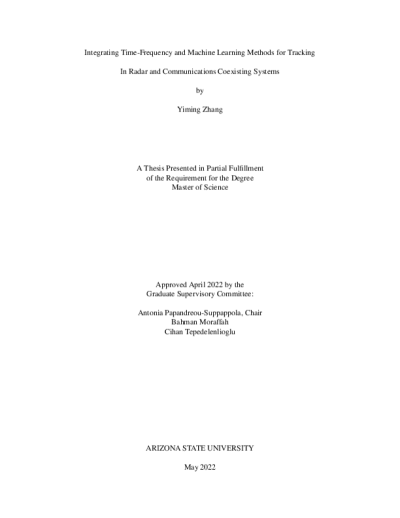 Integrating Time-Frequency and Machine Learning Methods for Tracking

In Radar and Communications Coexisting Systems

by

Yiming Zhang

A Thesis Presented in Partial Fulfillment
of the Requirement for the Degree
Master of Science

Approved April 2022 by the
Graduate Supervisory Committee:

Antonia Papandreou-Suppappola, Chair
Bahman Moraffah
Cihan Tepedelenlioglu

ARIZONA STATE UNIVERSITY

May 2022